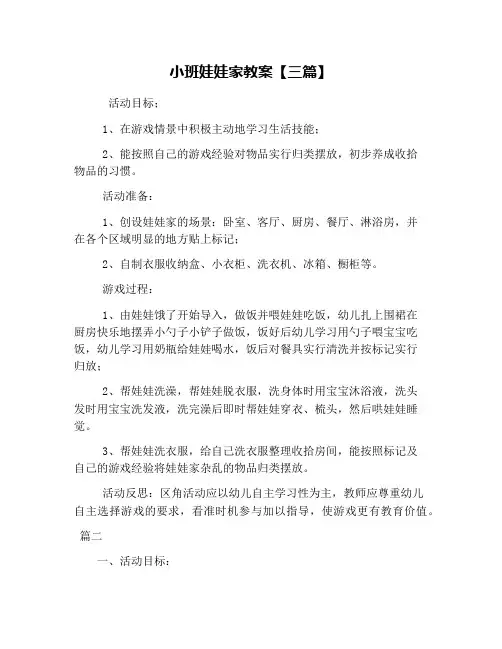 小班娃娃家教案【三篇】

活动目标：

1、在游戏情景中积极主动地学习生活技能；

2、能按照自己的游戏经验对物品实行归类摆放，初步养成收拾物品的习惯。

活动准备：

1、创设娃娃家的场景：卧室、客厅、厨房、餐厅、淋浴房，并在各个区域明显的地方贴上标记；

2、自制衣服收纳盒、小衣柜、洗衣机、冰箱、橱柜等。

游戏过程：

1、由娃娃饿了开始导入，做饭并喂娃娃吃饭，幼儿扎上围裙在厨房快乐地摆弄小勺子小铲子做饭，饭好后幼儿学习用勺子喂宝宝吃饭，幼儿学习用奶瓶给娃娃喝水，饭后对餐具实行清洗并按标记实行归放；

2、帮娃娃洗澡，帮娃娃脱衣服，洗身体时用宝宝沐浴液，洗头发时用宝宝洗发液，洗完澡后即时帮娃娃穿衣、梳头，然后哄娃娃睡觉。

3、帮娃娃洗衣服，给自己洗衣服整理收拾房间，能按照标记及自己的游戏经验将娃娃家杂乱的物品归类摆放。

活动反思：区角活动应以幼儿自主学习性为主，教师应尊重幼儿自主选择游戏的要求，看准时机参与加以指导，使游戏更有教育价值。

篇二

一、活动目标：